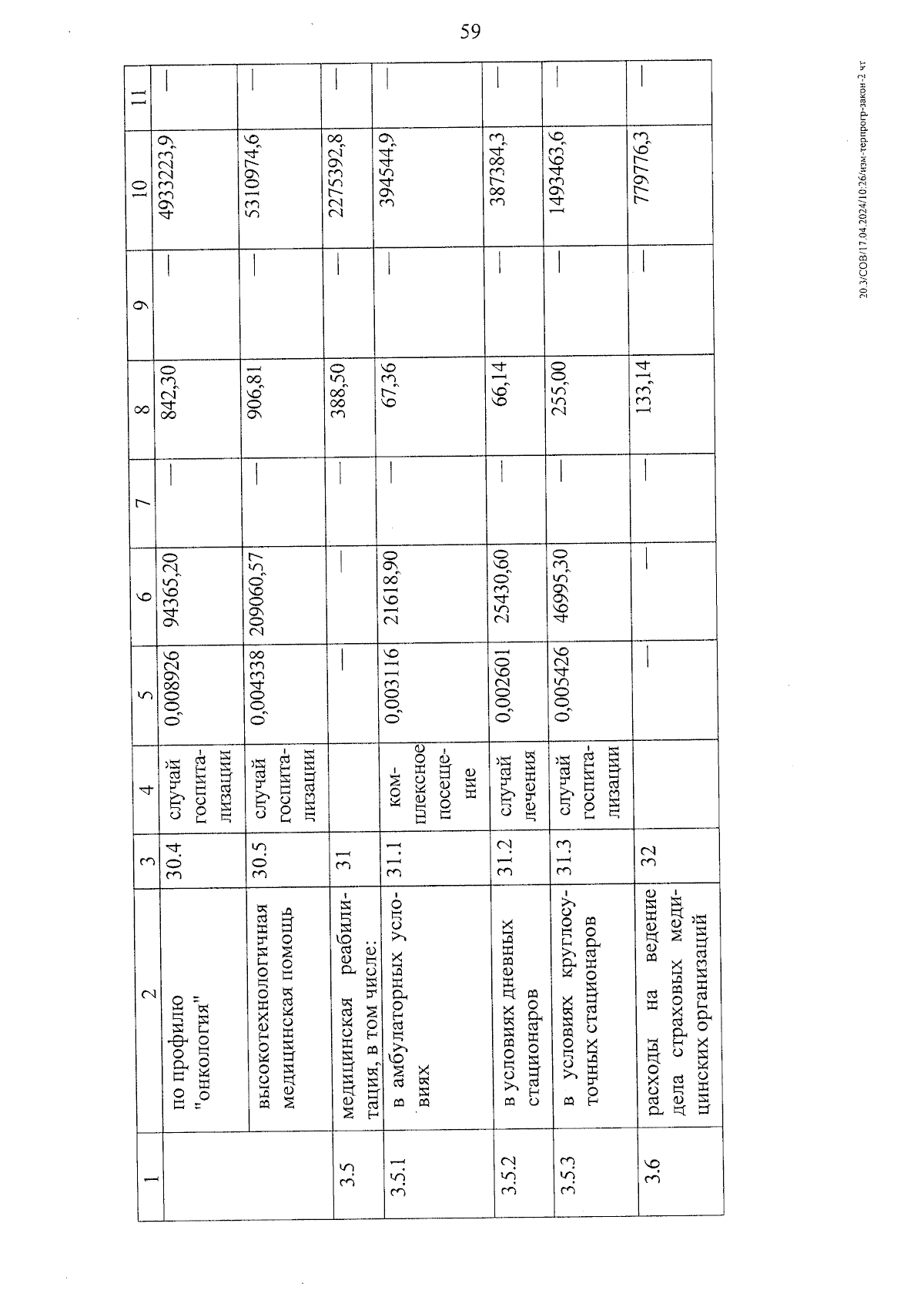 59

| 1 | 2 | 3 | 4 | 5 | 6 | 7 | 8 | 9 | 10 | 11 |
|---|---|---|---|---|---|---|---|---|---|---|
| | по профилю "онкология" | 30.4 | случай госпитализации | 0,008926 | 94365,20 | — | 842,30 | — | 4933223,9 | — |
| | высокотехнологичная медицинская помощь | 30.5 | случай госпитализации | 0,004338 | 209060,57 | — | 906,81 | — | 5310974,6 | — |
| 3.5 | медицинская реабилитация, в том числе: | 31 | | — | — | — | 388,50 | — | 2275392,8 | — |
| 3.5.1 | в амбулаторных условиях | 31.1 | комплексное посещение | 0,003116 | 21618,90 | — | 67,36 | — | 394544,9 | — |
| 3.5.2 | в условиях дневных стационаров | 31.2 | случай лечения | 0,002601 | 25430,60 | — | 66,14 | — | 387384,3 | — |
| 3.5.3 | в условиях круглосуточных стационаров | 31.3 | случай госпитализации | 0,005426 | 46995,30 | — | 255,00 | — | 1493463,6 | — |
| 3.6 | расходы на ведение дела страховых медицинских организаций | 32 | | — | — | — | 133,14 | — | 779776,3 | — |

20.3/СОВ/17.04.2024/10:26/изм-терпрогр-закон-2 чт